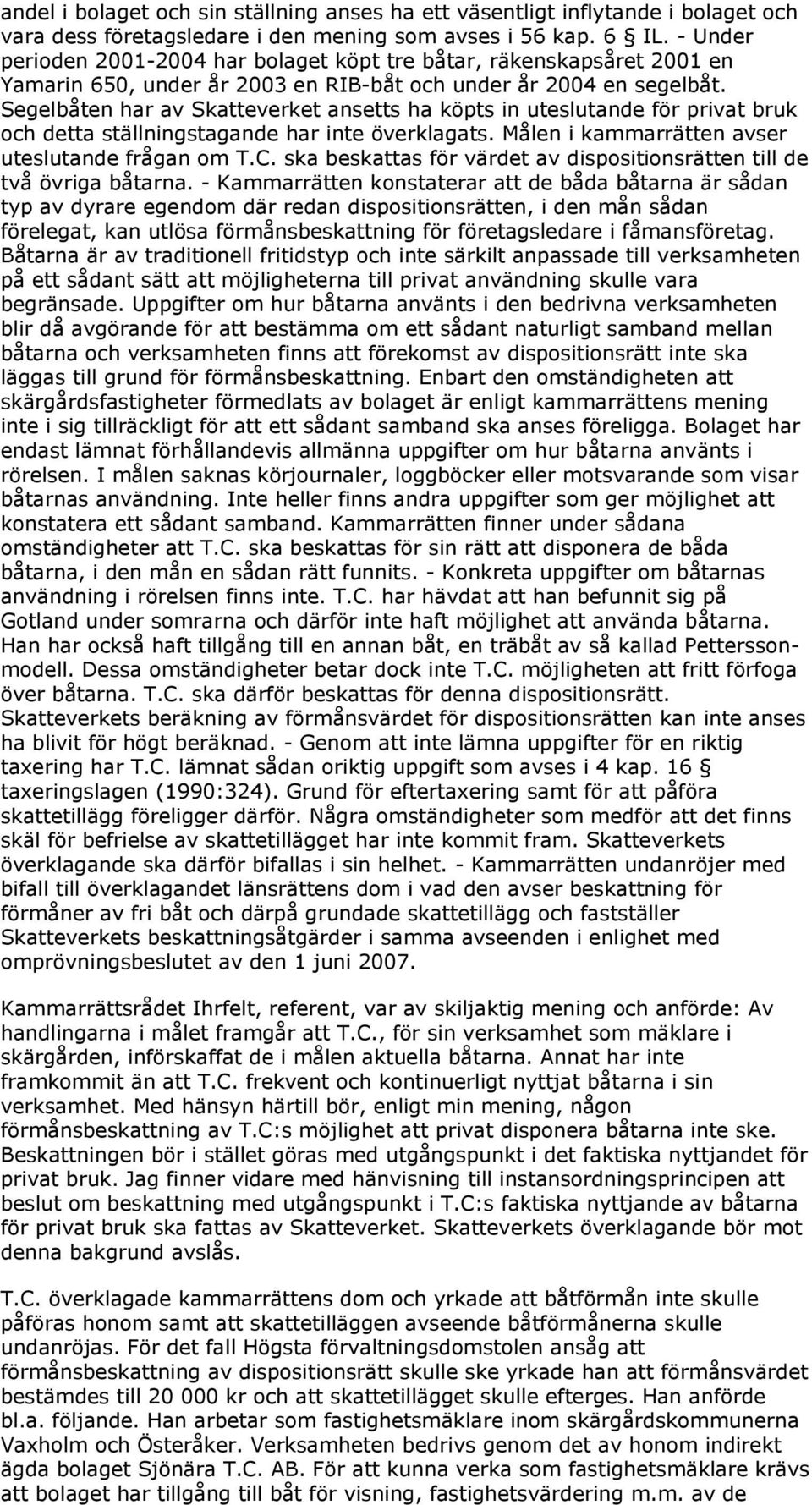 andel i bolaget och sin ställning anses ha ett väsentligt inflytande i bolaget och vara dess företagsledare i den mening som avses i 56 kap. 6 § IL. - Under perioden 2001-2004 har bolaget köpt tre båtar, räkenskapsåret 2001 en Yamarin 650, under år 2003 en RIB-båt och under år 2004 en segelbåt. Segelbåten har av Skatteverket ansetts ha köpts in uteslutande för privat bruk och detta ställningstagande har inte överklagats. Målen i kammarrätten avser uteslutande frågan om T.C. ska beskattas för värdet av dispositionsrätten till de två övriga båtarna. - Kammarrätten konstaterar att de båda båtarna är sådan typ av dyrare egendom där redan dispositionsrätten, i den mån sådan förelegat, kan utlösa förmånsbeskattning för företagsledare i fåmansföretag. Båtarna är av traditionell fritidstyp och inte särkilt anpassade till verksamheten på ett sådant sätt att möjligheterna till privat användning skulle vara begränsade. Uppgifter om hur båtarna använts i den bedrivna verksamheten blir då avgörande för att bestämma om ett sådant naturligt samband mellan båtarna och verksamheten finns att förekomst av dispositionsrätt inte ska läggas till grund för förmånsbeskattning. Enbart den omständigheten att skärgårdsfastigheter förmedlats av bolaget är enligt kammarrättens mening inte i sig tillräckligt för att ett sådant samband ska anses föreligga. Bolaget har endast lämnat förhållandevis allmänna uppgifter om hur båtarna använts i rörelsen. I målen saknas körjournaler, loggböcker eller motsvarande som visar båtarnas användning. Inte heller finns andra uppgifter som ger möjlighet att konstatera ett sådant samband. Kammarrätten finner under sådana omständigheter att T.C. ska beskattas för sin rätt att disponera de båda båtarna, i den mån en sådan rätt funnits. - Konkreta uppgifter om båtarnas användning i rörelsen finns inte. T.C. har hävdat att han befunnit sig på Gotland under somrarna och därför inte haft möjlighet att använda båtarna. Han har också haft tillgång till en annan båt, en träbåt av så kallad Pettersson-modell. Dessa omständigheter betar dock inte T.C. möjligheten att fritt förfoga över båtarna. T.C. ska därför beskattas för denna dispositionsrätt. Skatteverkets beräkning av förmånsvärdet för dispositionsrätten kan inte anses ha blivit för högt beräknad. - Genom att inte lämna uppgifter för en riktig taxering har T.C. lämnat sådan oriktig uppgift som avses i 4 kap. 16 § taxeringslagen (1990:324). Grund för eftertaxering samt för att påföra skattetillägg föreligger därför. Några omständigheter som medför att det finns skäl för befrielse av skattetillägget har inte kommit fram. Skatteverkets överklagande ska därför bifallas i sin helhet. - Kammarrätten undanröjer med bifall till överklagandet länsrättens dom i vad den avser beskattning för förmåner av fri båt och därpå grundade skattetillägg och fastställer Skatteverkets beskattningsåtgärder i samma avseenden i enlighet med omprövningsbeslutet av den 1 juni 2007.

Kammarrättsrådet Ihrfelt, referent, var av skiljaktig mening och anförde: Av handlingarna i målet framgår att T.C., för sin verksamhet som mäklare i skärgården, införskaffat de i målen aktuella båtarna. Annat har inte framkommit än att T.C. frekvent och kontinuerligt nyttjat båtarna i sin verksamhet. Med hänsyn härtill bör, enligt min mening, någon förmånsbeskattning av T.C:s möjlighet att privat disponera båtarna inte ske. Beskattningen bör i stället göras med utgångspunkt i det faktiska nyttjandet för privat bruk. Jag finner vidare med hänvisning till instansordningsprincipen att beslut om beskattning med utgångspunkt i T.C:s faktiska nyttjande av båtarna för privat bruk ska fattas av Skatteverket. Skatteverkets överklagande bör mot denna bakgrund avslås.

T.C. överklagade kammarrättens dom och yrkade att båtförmån inte skulle påföras honom samt att skattetilläggen avseende båtförmånerna skulle undanröjas. För det fall Högsta förvaltningsdomstolen ansåg att förmånsbeskattning av dispositionsrätt skulle ske yrkade han att förmånsvärdet bestämdes till 20 000 kr och att skattetillägget skulle efterges. Han anförde bl.a. följande. Han arbetar som fastighetsmäklare inom skärgårdskommunerna Vaxholm och Österåker. Verksamheten bedrivs genom det av honom indirekt ägda bolaget Sjönära T.C. AB. För att kunna verka som fastighetsmäklare krävs att bolaget har tillgång till båt för visning, fastighetsvärdering m.m. av de